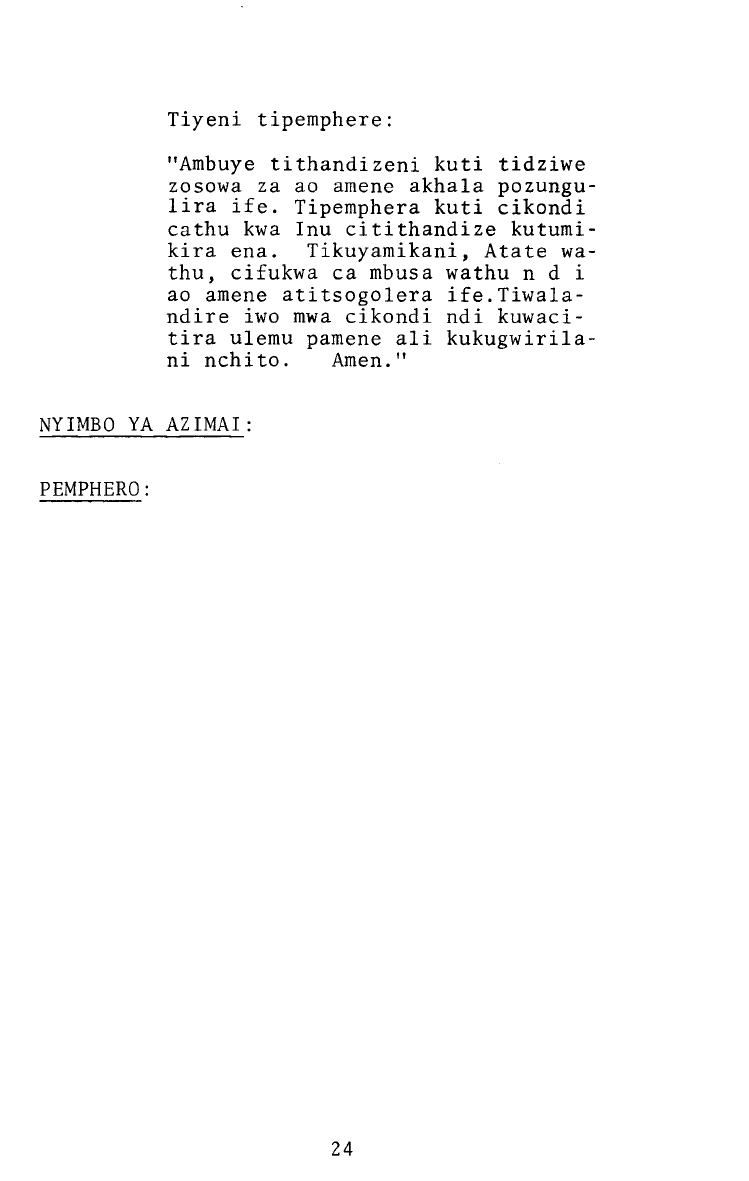 Tiyeni tipemphere:

"Ambuye tithandizeni kuti tidziwe zosowa za ao amene akhala pozungulira ife. Tipemphera kuti cikondi cathu kwa Inu citithandize kutumikira ena. Tikuyamikani, Atate wathu, cifukwa ca mbusa wathu n d i ao amene atitsogolera ife.Tiwalandire iwo mwa cikondi ndi kuwacitira ulemu pamene ali kukugwirilani nchito. Amen."

NYIMBO YA AZIMAI:

PEMPHERO:

24